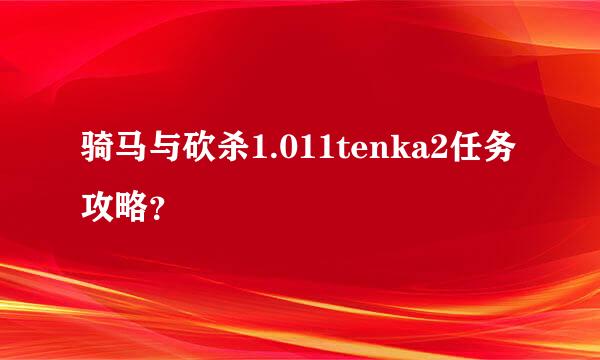 骑马与砍杀1.011tenka2任务攻略？